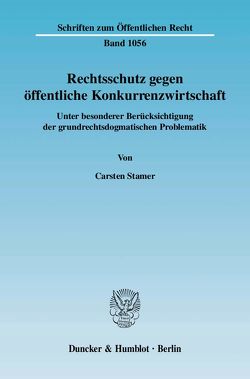 Schriften zum Öffentlichen Recht

Band 1056

Rechtsschutz gegen öffentliche Konkurrenzwirtschaft

Unter besonderer Berücksichtigung der grundrechtsdogmatischen Problematik

Von

Carsten Stamer

Duncker & Humblot · Berlin